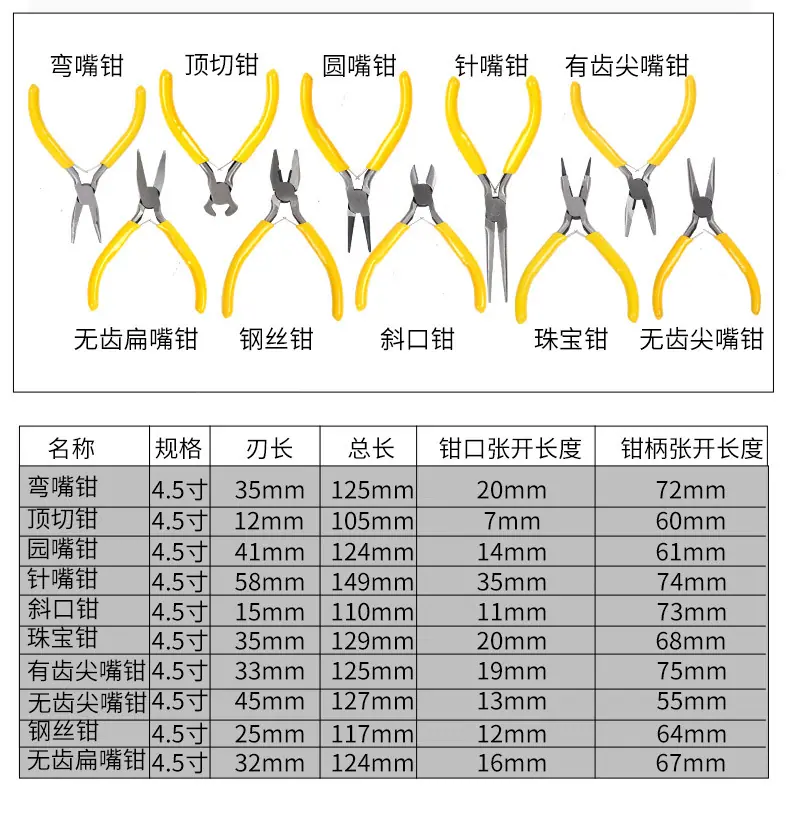 弯嘴钳 顶切钳 圆嘴钳 针嘴钳 有齿尖嘴钳

无齿扁嘴钳 钢丝钳 斜口钳 珠宝钳 无齿尖嘴钳

| 名称 | 规格 | 刃长 | 总长 | 钳口张开长度 | 钳柄张开长度 |
|---|---|---|---|---|---|
| 弯嘴钳 | 4.5寸 | 35mm | 125mm | 20mm | 72mm |
| 顶切钳 | 4.5寸 | 12mm | 105mm | 7mm | 60mm |
| 园嘴钳 | 4.5寸 | 41mm | 124mm | 14mm | 61mm |
| 针嘴钳 | 4.5寸 | 58mm | 149mm | 35mm | 74mm |
| 斜口钳 | 4.5寸 | 15mm | 110mm | 11mm | 73mm |
| 珠宝钳 | 4.5寸 | 35mm | 129mm | 20mm | 68mm |
| 有齿尖嘴钳 | 4.5寸 | 33mm | 125mm | 19mm | 75mm |
| 无齿尖嘴钳 | 4.5寸 | 45mm | 127mm | 13mm | 55mm |
| 钢丝钳 | 4.5寸 | 25mm | 117mm | 12mm | 64mm |
| 无齿扁嘴钳 | 4.5寸 | 32mm | 124mm | 16mm | 67mm |